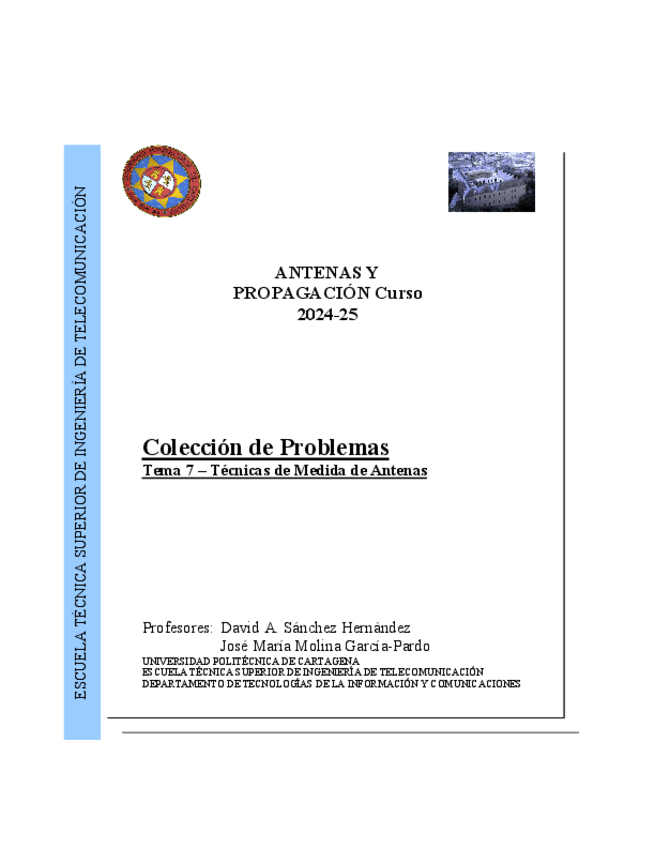 ESCUELA TÉCNICA SUPERIOR DE INGENIERÍA DE TELECOMUNICACIÓN

ANTENAS Y
PROPAGACIÓN Curso
2024-25

Colección de Problemas
Tema 7 – Técnicas de Medida de Antenas

Profesores: David A. Sánchez Hernández
José María Molina García-Pardo
UNIVERSIDAD POLITÉCNICA DE CARTAGENA
ESCUELA TÉCNICA SUPERIOR DE INGENIERÍA DE TELECOMUNICACIÓN
DEPARTAMENTO DE TECNOLOGÍAS DE LA INFORMACIÓN Y COMUNICACIONES